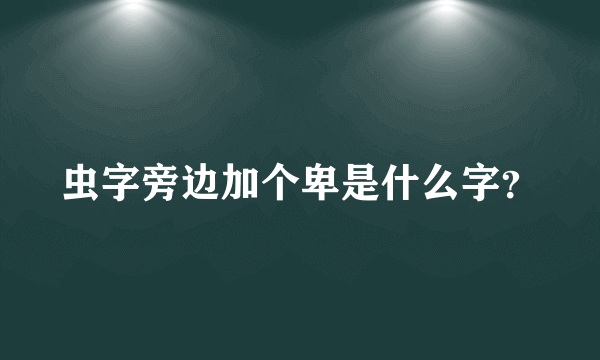 虫字旁边加个卑是什么字?